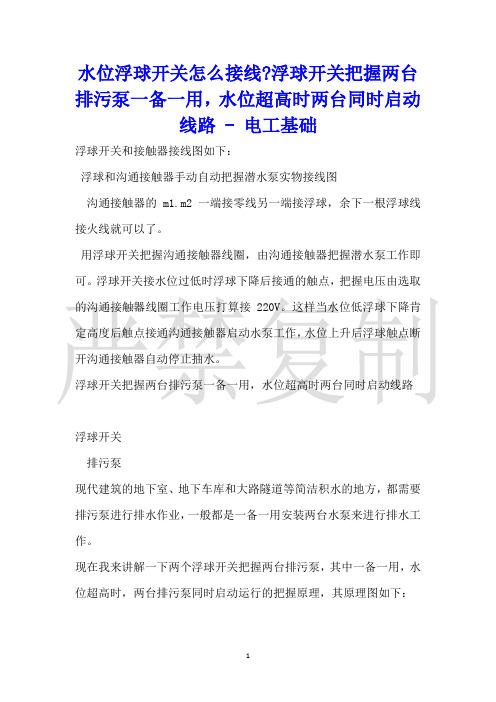 水位浮球开关怎么接线?浮球开关把握两台排污泵一备一用，水位超高时两台同时启动线路 - 电工基础

浮球开关和接触器接线图如下：

浮球和沟通接触器手动自动把握潜水泵实物接线图

沟通接触器的 m1.m2 一端接零线另一端接浮球，余下一根浮球线接火线就可以了。

用浮球开关把握沟通接触器线圈，由沟通接触器把握潜水泵工作即可。浮球开关接水位过低时浮球下降后接通的触点，把握电压由选取的沟通接触器线圈工作电压打算接 220V。这样当水位低浮球下降肯定高度后触点接通沟通接触器启动水泵工作，水位上升后浮球触点断开沟通接触器自动停止抽水。

浮球开关把握两台排污泵一备一用，水位超高时两台同时启动线路

严禁复制

浮球开关

排污泵

现代建筑的地下室、地下车库和大路隧道等简洁积水的地方，都需要排污泵进行排水作业，一般都是一备一用安装两台水泵来进行排水工作。

现在我来讲解一下两个浮球开关把握两台排污泵，其中一备一用，水位超高时，两台排污泵同时启动运行的把握原理，其原理图如下：

1